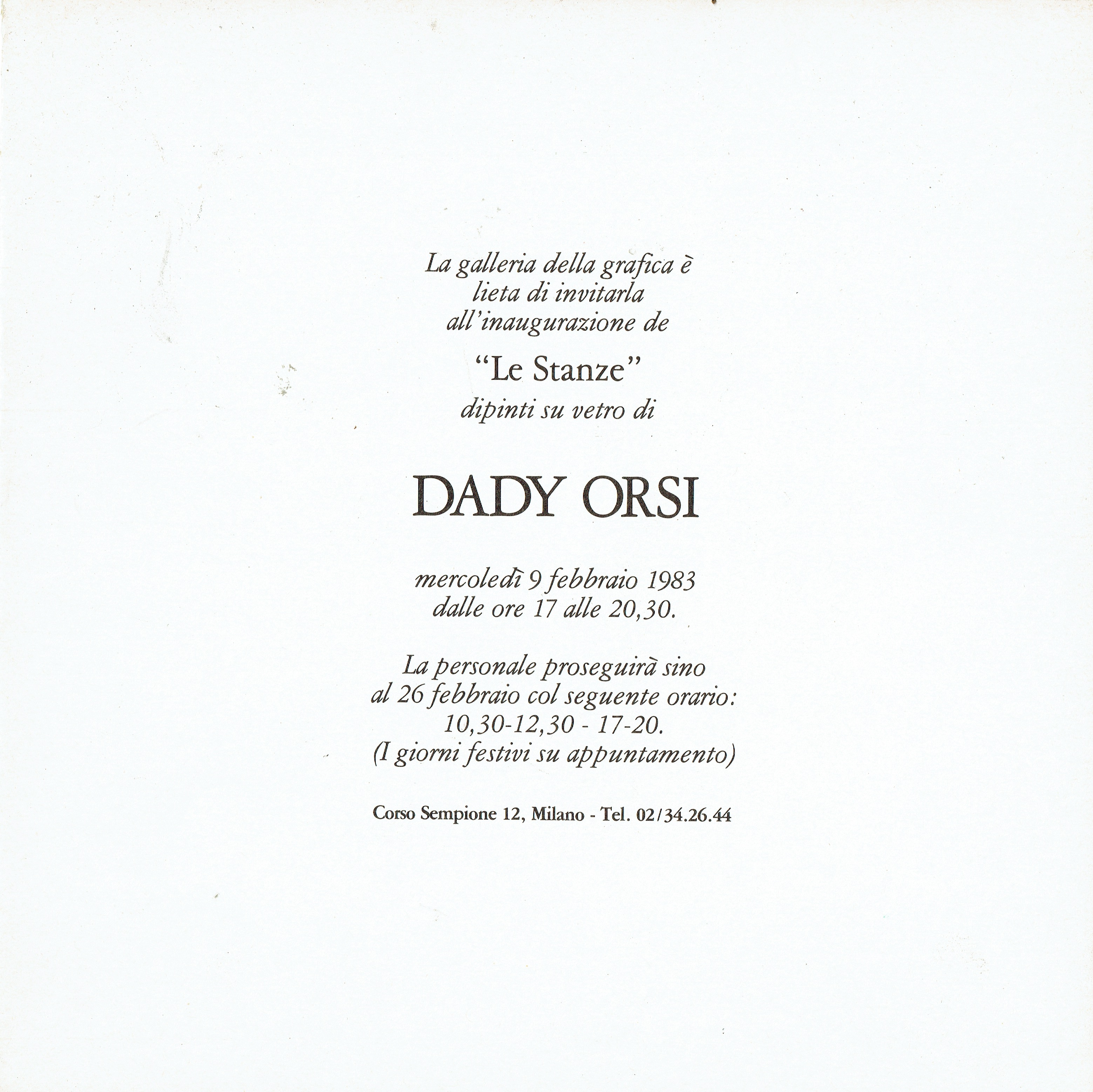 La galleria della grafica è lieta di invitarla all'inaugurazione de

"Le Stanze"

dipinti su vetro di

DADY ORSI

mercoledì 9 febbraio 1983 dalle ore 17 alle 20,30.

La personale proseguirà sino al 26 febbraio col seguente orario: 10,30-12,30 - 17-20. (I giorni festivi su appuntamento)

Corso Sempione 12, Milano - Tel. 02/34.26.44